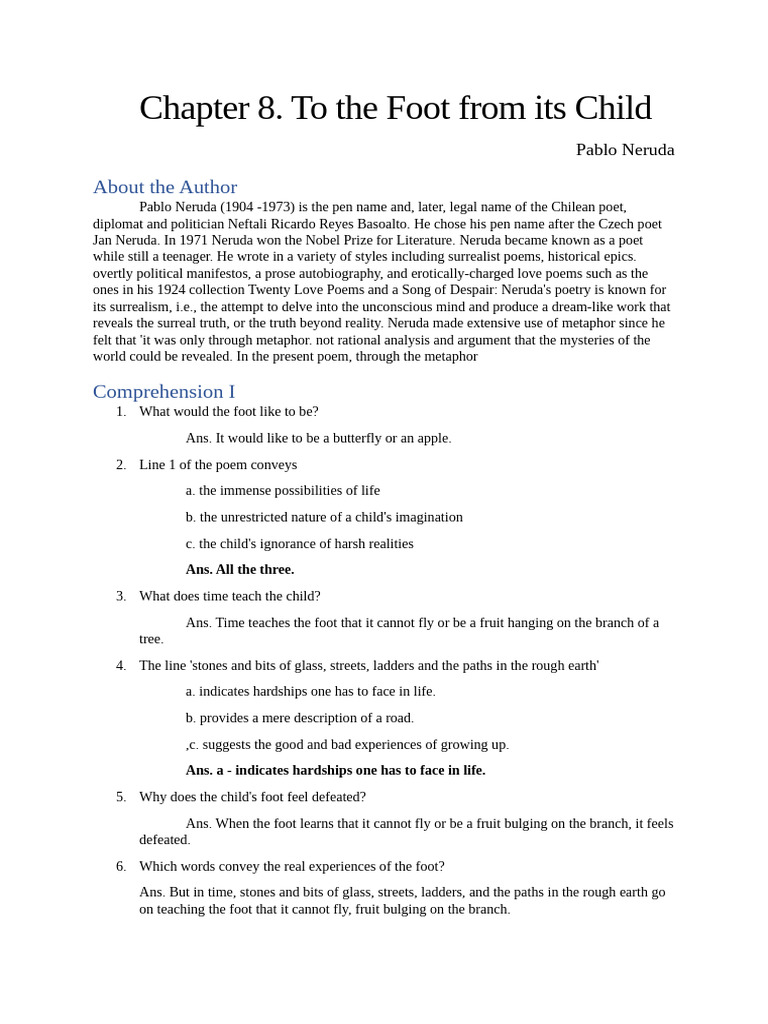 Chapter 8. To the Foot from its Child

Pablo Neruda

About the Author

Pablo Neruda (1904 -1973) is the pen name and, later, legal name of the Chilean poet, diplomat and politician Neftali Ricardo Reyes Basoalto. He chose his pen name after the Czech poet Jan Neruda. In 1971 Neruda won the Nobel Prize for Literature. Neruda became known as a poet while still a teenager. He wrote in a variety of styles including surrealist poems, historical epics. overtly political manifestos, a prose autobiography, and erotically-charged love poems such as the ones in his 1924 collection Twenty Love Poems and a Song of Despair: Neruda's poetry is known for its surrealism, i.e., the attempt to delve into the unconscious mind and produce a dream-like work that reveals the surreal truth, or the truth beyond reality. Neruda made extensive use of metaphor since he felt that 'it was only through metaphor. not rational analysis and argument that the mysteries of the world could be revealed. In the present poem, through the metaphor

Comprehension I

1. What would the foot like to be?

Ans. It would like to be a butterfly or an apple.

2. Line 1 of the poem conveys

a. the immense possibilities of life

b. the unrestricted nature of a child's imagination

c. the child's ignorance of harsh realities

Ans. All the three.

3. What does time teach the child?

Ans. Time teaches the foot that it cannot fly or be a fruit hanging on the branch of a tree.

4. The line 'stones and bits of glass, streets, ladders and the paths in the rough earth'

a. indicates hardships one has to face in life.

b. provides a mere description of a road.

,c. suggests the good and bad experiences of growing up.

Ans. a - indicates hardships one has to face in life.

5. Why does the child's foot feel defeated?

Ans. When the foot learns that it cannot fly or be a fruit bulging on the branch, it feels defeated.

6. Which words convey the real experiences of the foot?

Ans. But in time, stones and bits of glass, streets, ladders, and the paths in the rough earth go on teaching the foot that it cannot fly, fruit bulging on the branch.